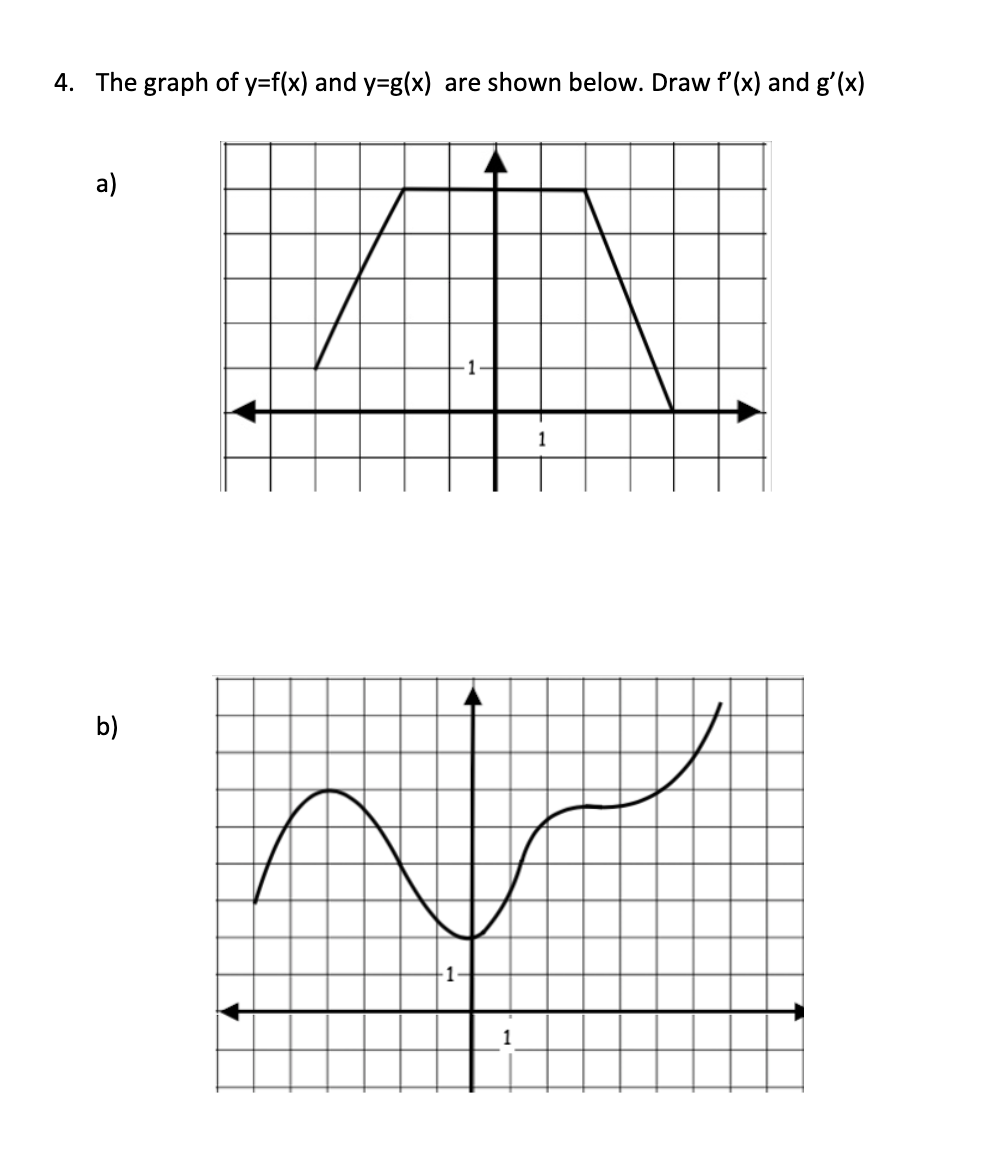 4. The graph of y=f(x) and y=g(x) are shown below. Draw f'(x) and g'(x)

a)

1

1

b)

1

1